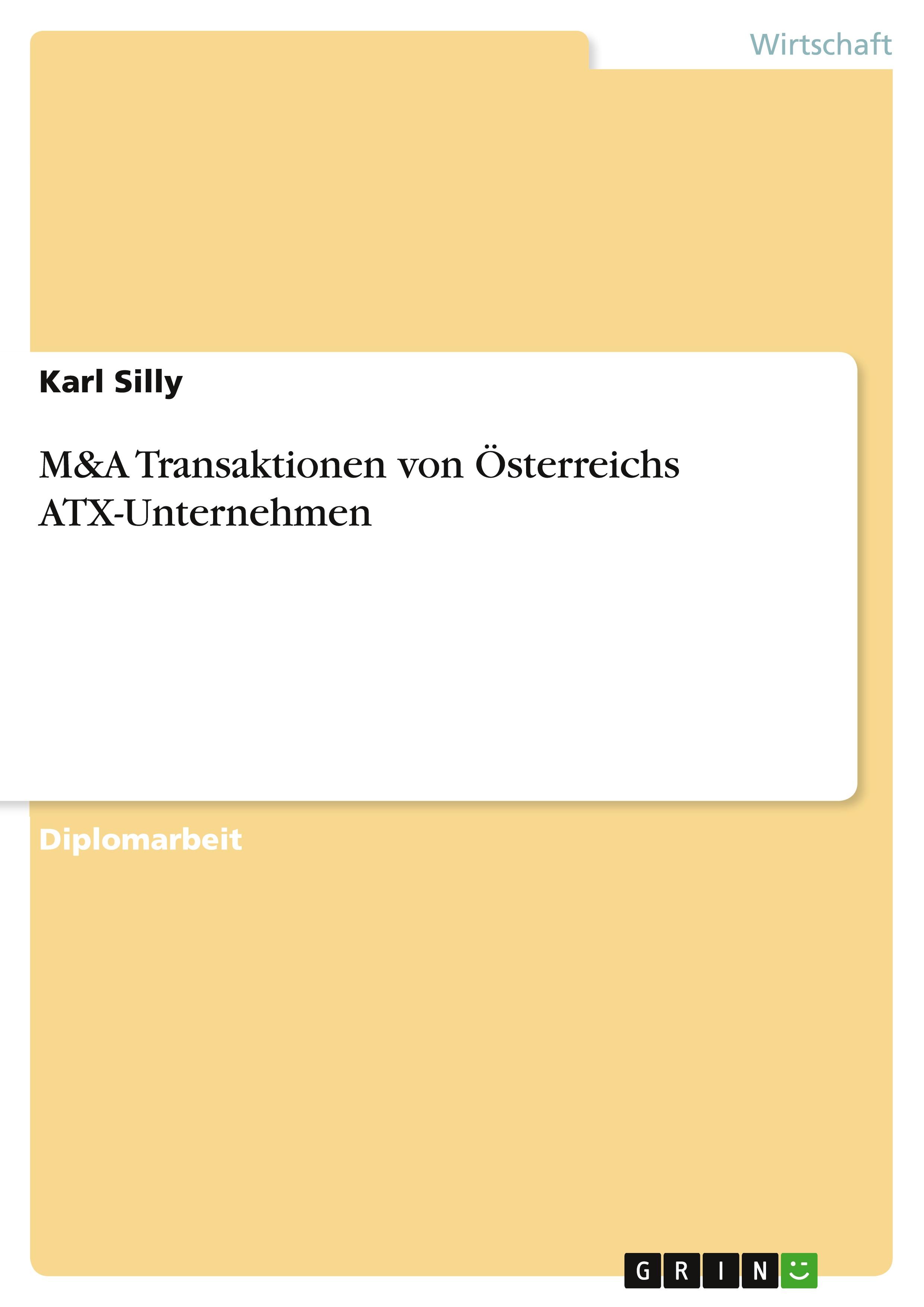 Wirtschaft

Karl Silly

M&A Transaktionen von Österreichs ATX-Unternehmen

Diplomarbeit

GRIN